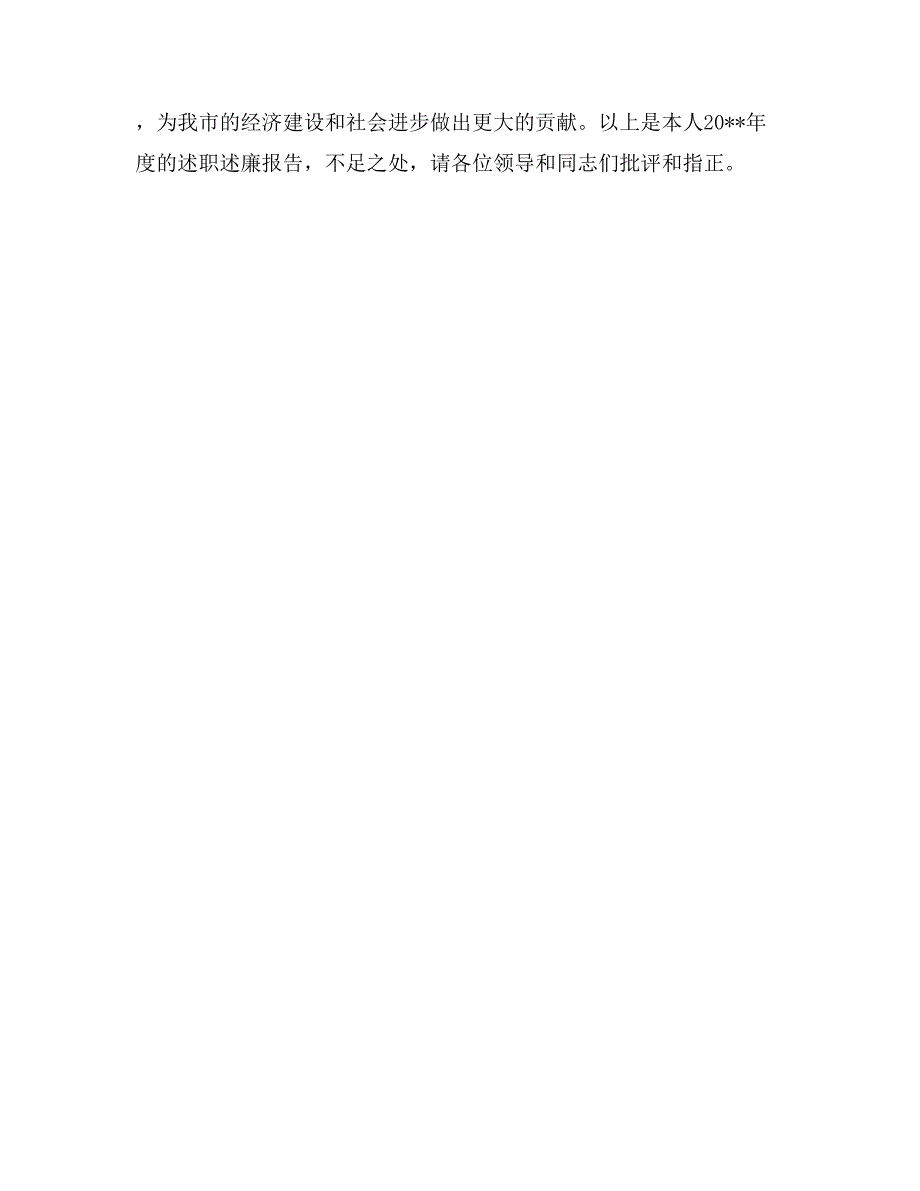 ，为我市的经济建设和社会进步做出更大的贡献。以上是本人20**年度的述职述廉报告，不足之处，请各位领导和同志们批评和指正。